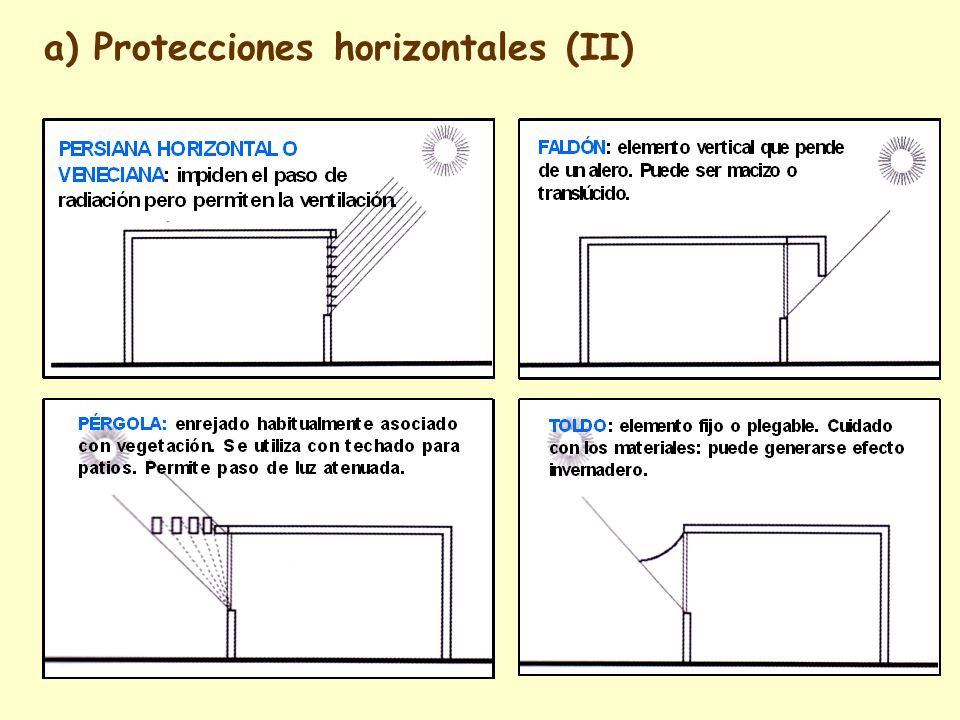 a) Protecciones horizontales (II)

PERSIANA HORIZONTAL O VENECIANA: impiden el paso de radiación pero permiten la ventilación.

FALDÓN: elemento vertical que pende de un alero. Puede ser macizo o translúcido.

PÉRGOLA: enrejado habitualmente asociado con vegetación. Se utiliza con techado para patios. Permite paso de luz atenuada.

TOLDO: elemento fijo o plegable. Cuidado con los materiales: puede generarse efecto invernadero.